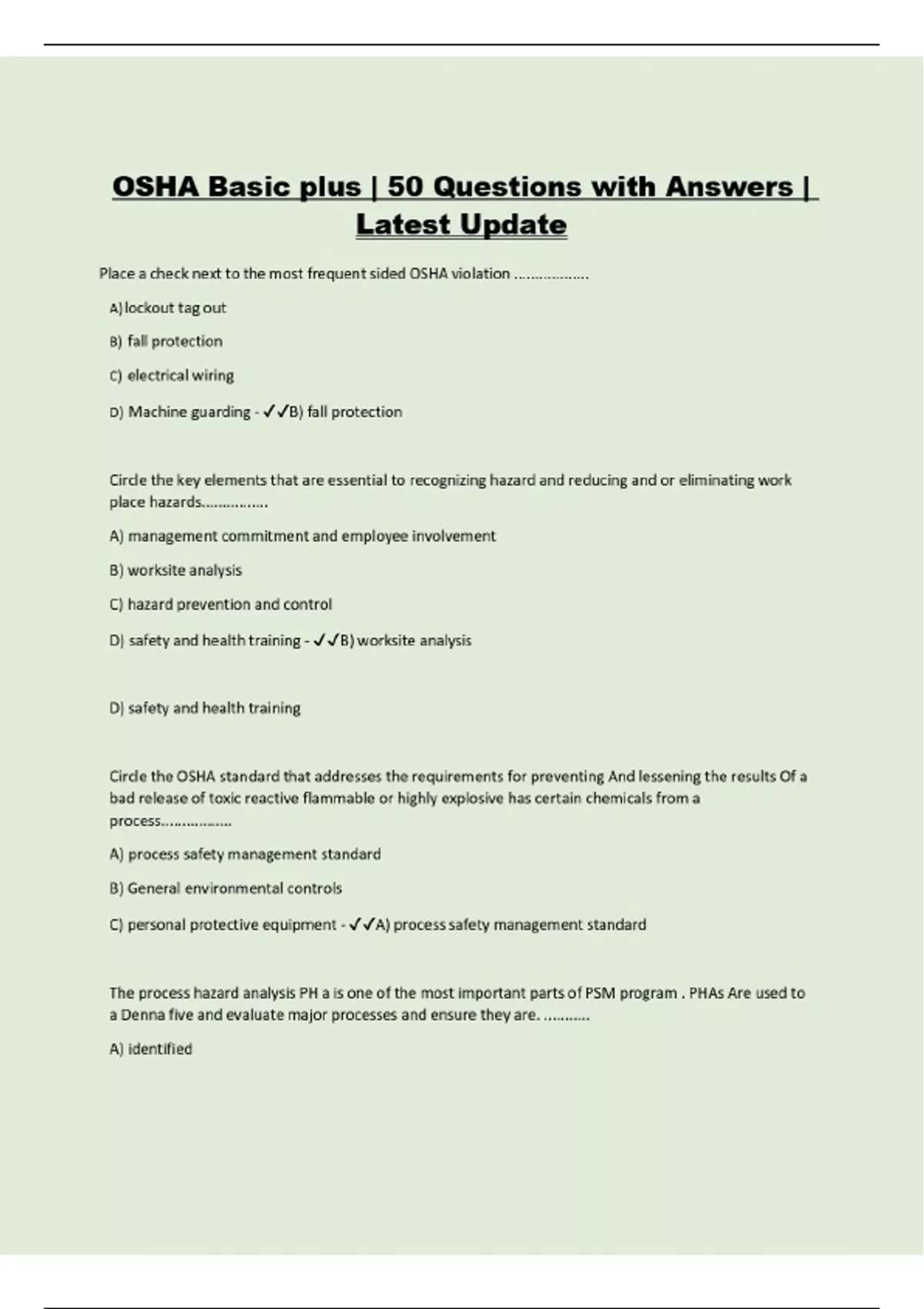 OSHA Basic plus | 50 Questions with Answers | Latest Update

Place a check next to the most frequent sided OSHA violation ..................

A) lockout tag out

B) fall protection

C) electrical wiring

D) Machine guarding - ✓✓B) fall protection

Circle the key elements that are essential to recognizing hazard and reducing and or eliminating work place hazards................

A) management commitment and employee involvement

B) worksite analysis

C) hazard prevention and control

D) safety and health training - ✓✓B) worksite analysis

D) safety and health training

Circle the OSHA standard that addresses the requirements for preventing And lessening the results Of a bad release of toxic reactive flammable or highly explosive has certain chemicals from a process.................

A) process safety management standard

B) General environmental controls

C) personal protective equipment - ✓✓A) process safety management standard

The process hazard analysis PH a is one of the most important parts of PSM program . PHAs Are used to a Denna five and evaluate major processes and ensure they are. ...........

A) identified